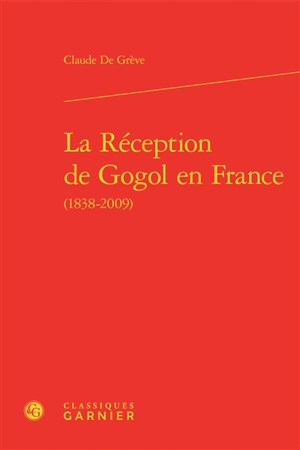 Claude De Grève

La Réception de Gogol en France
(1838-2009)

CG

CLASSIQUES
GARNIER